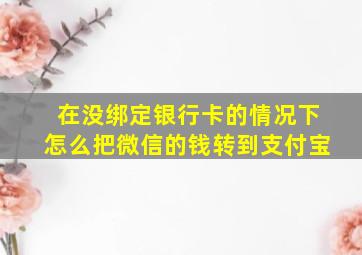 在没绑定银行卡的情况下
怎么把微信的钱转到支付宝